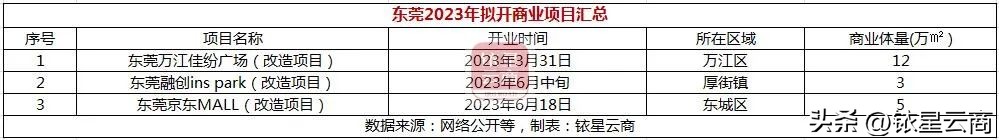 东莞2023年拟开商业项目汇总

| 序号 | 项目名称 | 开业时间 | 所在区域 | 商业体量(万m²) |
|---|---|---|---|---|
| 1 | 东莞万江佳纷广场（改造项目） | 2023年3月31日 | 万江区 | 12 |
| 2 | 东莞融创ins park（改造项目） | 2023年6月中旬 | 厚街镇 | 3 |
| 3 | 东莞京东MALL（改造项目） | 2023年6月18日 | 东城区 | 5 |

数据来源：网络公开等，制表：铱星云商

头条 @铱星云商